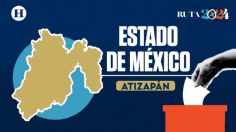 H

RUTA 2024

ESTADO DE MÉXICO

ATIZAPÁN